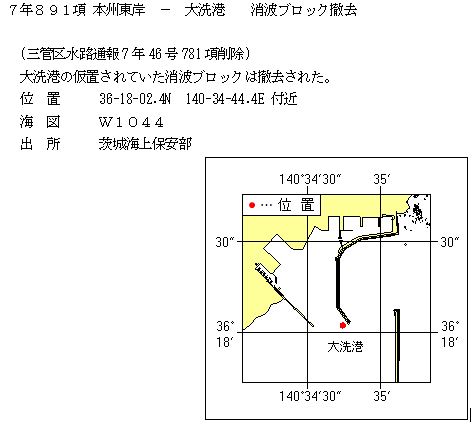 ７年８９１項 本州東岸 － 大洗港 消波ブロック撤去

（三管区水路通報７年 46 号 781 項削除）
大洗港の仮置されていた消波ブロックは撤去された。
位 置 36-18-02.4N 140-34-44.4E 付近
海 図 Ｗ１０４４
出 所 茨城海上保安部

140°34′30″
35′
● … 位 置
30″
30″
36°
18′
36°
18′
大洗港
140°34′30″
35′